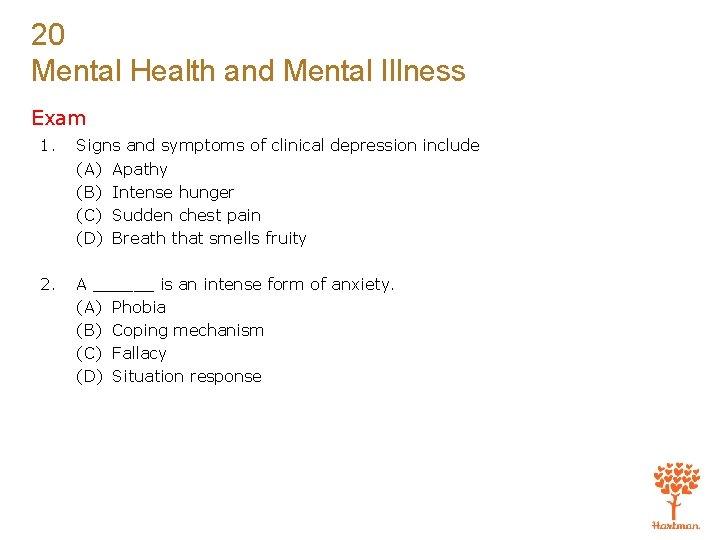 20
Mental Health and Mental Illness

Exam

1. Signs and symptoms of clinical depression include
(A) Apathy
(B) Intense hunger
(C) Sudden chest pain
(D) Breath that smells fruity

2. A ______ is an intense form of anxiety.
(A) Phobia
(B) Coping mechanism
(C) Fallacy
(D) Situation response

Hartman